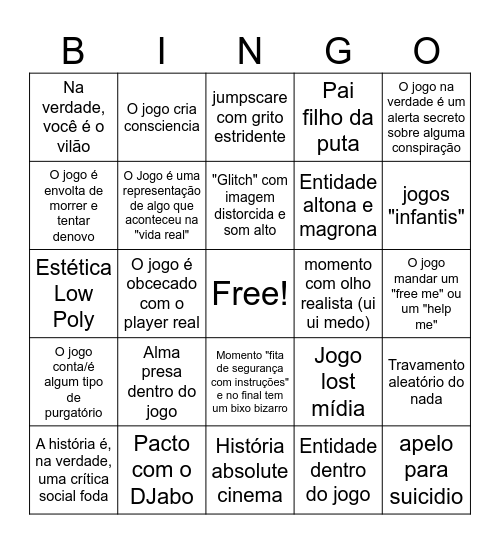 | B | I | N | G | O |
|---|---|---|---|---|
| Na verdade, você é o vilão | O jogo cria consciencia | jumpscare com grito estridente | Pai filho da puta | O jogo na verdade é um alerta secreto sobre alguma conspiração |
| O jogo é envolta de morrer e tentar denovo | O Jogo é uma representação de algo que aconteceu na "vida real" | "Glitch" com imagem distorcida e som alto | Entidade altona e magrona | jogos "infantis" |
| Estética Low Poly | O jogo é obcecado com o player real | Free! | momento com olho realista (ui ui medo) | O jogo mandar um "free me" ou um "help me" |
| O jogo conta/é algum tipo de purgatório | Alma presa dentro do jogo | Momento "fita de segurança com instruções" e no final tem um bixo bizarro | Jogo lost mídia | Travamento aleatório do nada |
| A história é, na verdade, uma crítica social foda | Pacto com o DJabo | História absolute cinema | Entidade dentro do jogo | apelo para suicidio |